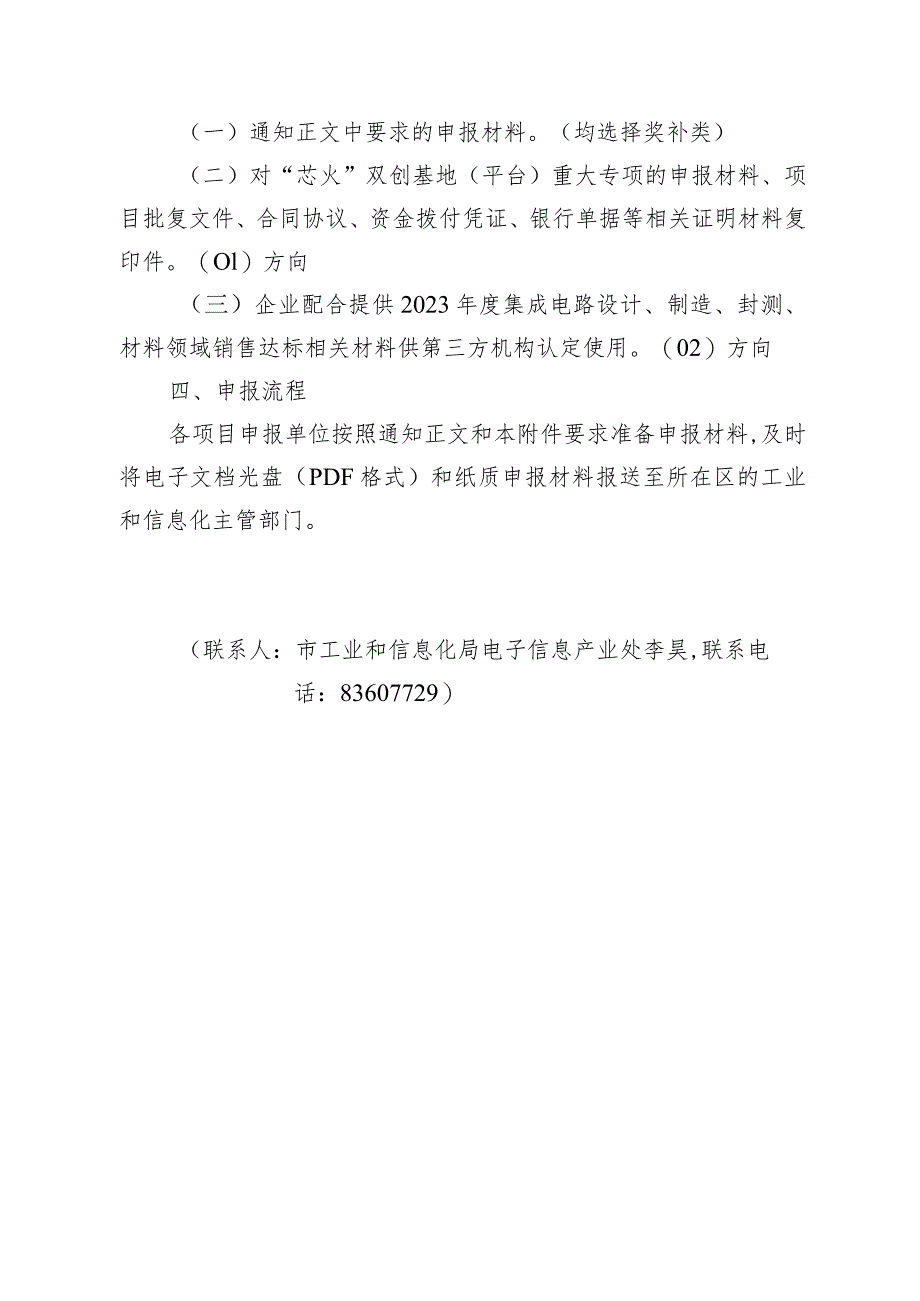 （一）通知正文中要求的申报材料。（均选择奖补类）

（二）对“芯火”双创基地（平台）重大专项的申报材料、项目批复文件、合同协议、资金拨付凭证、银行单据等相关证明材料复印件。（Ol）方向

（三）企业配合提供2023年度集成电路设计、制造、封测、材料领域销售达标相关材料供第三方机构认定使用。（02）方向

四、申报流程

各项目申报单位按照通知正文和本附件要求准备申报材料，及时将电子文档光盘（PDF格式）和纸质申报材料报送至所在区的工业和信息化主管部门。

（联系人：市工业和信息化局电子信息产业处李昊，联系电话：83607729）